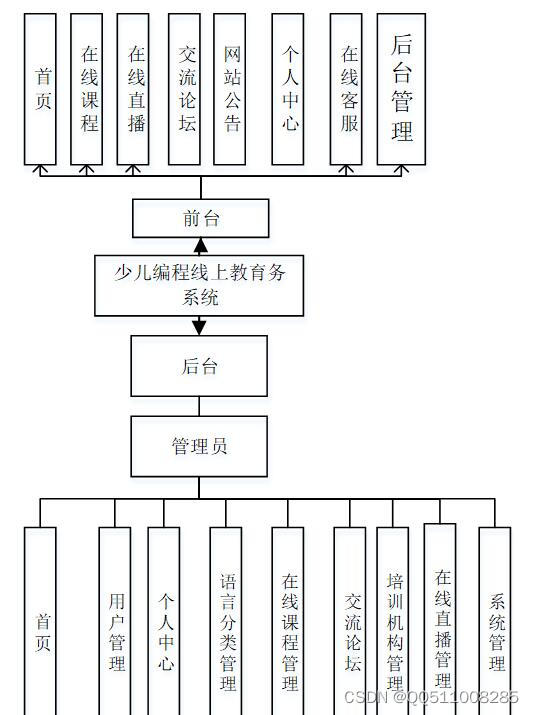 首页

在线课程

在线直播

交流论坛

网站公告

个人中心

在线客服

后台管理

前台

少儿编程线上教育务系统

后台

管理员

首页

用户管理

个人中心

语言分类管理

在线课程管理

交流论坛

培训机构管理

在线直播管理

系统管理

CSDN @QQ511008285